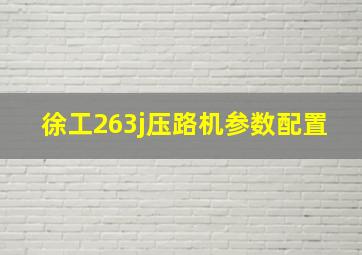 徐工263j压路机参数配置